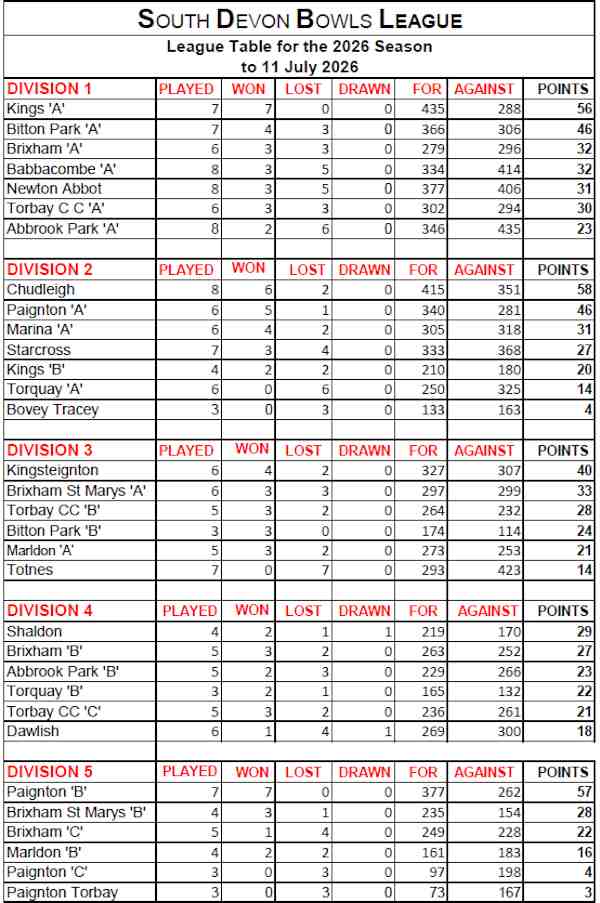 SOUTH DEVON BOWLS LEAGUE

League Table for the 2026 Season
to 11 July 2026

| DIVISION 1 | PLAYED | WON | LOST | DRAWN | FOR | AGAINST | POINTS |
|---|---|---|---|---|---|---|---|
| Kings 'A' | 7 | 7 | 0 | 0 | 435 | 288 | 56 |
| Bitton Park 'A' | 7 | 4 | 3 | 0 | 366 | 306 | 46 |
| Brixham 'A' | 6 | 3 | 3 | 0 | 279 | 296 | 32 |
| Babbacombe 'A' | 8 | 3 | 5 | 0 | 334 | 414 | 32 |
| Newton Abbot | 8 | 3 | 5 | 0 | 377 | 406 | 31 |
| Torbay C C 'A' | 6 | 3 | 3 | 0 | 302 | 294 | 30 |
| Abbrook Park 'A' | 8 | 2 | 6 | 0 | 346 | 435 | 23 |

| DIVISION 2 | PLAYED | WON | LOST | DRAWN | FOR | AGAINST | POINTS |
|---|---|---|---|---|---|---|---|
| Chudleigh | 8 | 6 | 2 | 0 | 415 | 351 | 58 |
| Paignton 'A' | 6 | 5 | 1 | 0 | 340 | 281 | 46 |
| Marina 'A' | 6 | 4 | 2 | 0 | 305 | 318 | 31 |
| Starcross | 7 | 3 | 4 | 0 | 333 | 368 | 27 |
| Kings 'B' | 4 | 2 | 2 | 0 | 210 | 180 | 20 |
| Torquay 'A' | 6 | 0 | 6 | 0 | 250 | 325 | 14 |
| Bovey Tracey | 3 | 0 | 3 | 0 | 133 | 163 | 4 |

| DIVISION 3 | PLAYED | WON | LOST | DRAWN | FOR | AGAINST | POINTS |
|---|---|---|---|---|---|---|---|
| Kingsteignton | 6 | 4 | 2 | 0 | 327 | 307 | 40 |
| Brixham St Marys 'A' | 6 | 3 | 3 | 0 | 297 | 299 | 33 |
| Torbay CC 'B' | 5 | 3 | 2 | 0 | 264 | 232 | 28 |
| Bitton Park 'B' | 3 | 3 | 0 | 0 | 174 | 114 | 24 |
| Marldon 'A' | 5 | 3 | 2 | 0 | 273 | 253 | 21 |
| Totnes | 7 | 0 | 7 | 0 | 293 | 423 | 14 |

| DIVISION 4 | PLAYED | WON | LOST | DRAWN | FOR | AGAINST | POINTS |
|---|---|---|---|---|---|---|---|
| Shaldon | 4 | 2 | 1 | 1 | 219 | 170 | 29 |
| Brixham 'B' | 5 | 3 | 2 | 0 | 263 | 252 | 27 |
| Abbrook Park 'B' | 5 | 2 | 3 | 0 | 229 | 266 | 23 |
| Torquay 'B' | 3 | 2 | 1 | 0 | 165 | 132 | 22 |
| Torbay CC 'C' | 5 | 3 | 2 | 0 | 236 | 261 | 21 |
| Dawlish | 6 | 1 | 4 | 1 | 269 | 300 | 18 |

| DIVISION 5 | PLAYED | WON | LOST | DRAWN | FOR | AGAINST | POINTS |
|---|---|---|---|---|---|---|---|
| Paignton 'B' | 7 | 7 | 0 | 0 | 377 | 262 | 57 |
| Brixham St Marys 'B' | 4 | 3 | 1 | 0 | 235 | 154 | 28 |
| Brixham 'C' | 5 | 1 | 4 | 0 | 249 | 228 | 22 |
| Marldon 'B' | 4 | 2 | 2 | 0 | 161 | 183 | 16 |
| Paignton 'C' | 3 | 0 | 3 | 0 | 97 | 198 | 4 |
| Paignton Torbay | 3 | 0 | 3 | 0 | 73 | 167 | 3 |